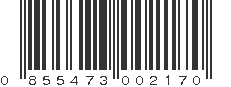 0 855473 002170